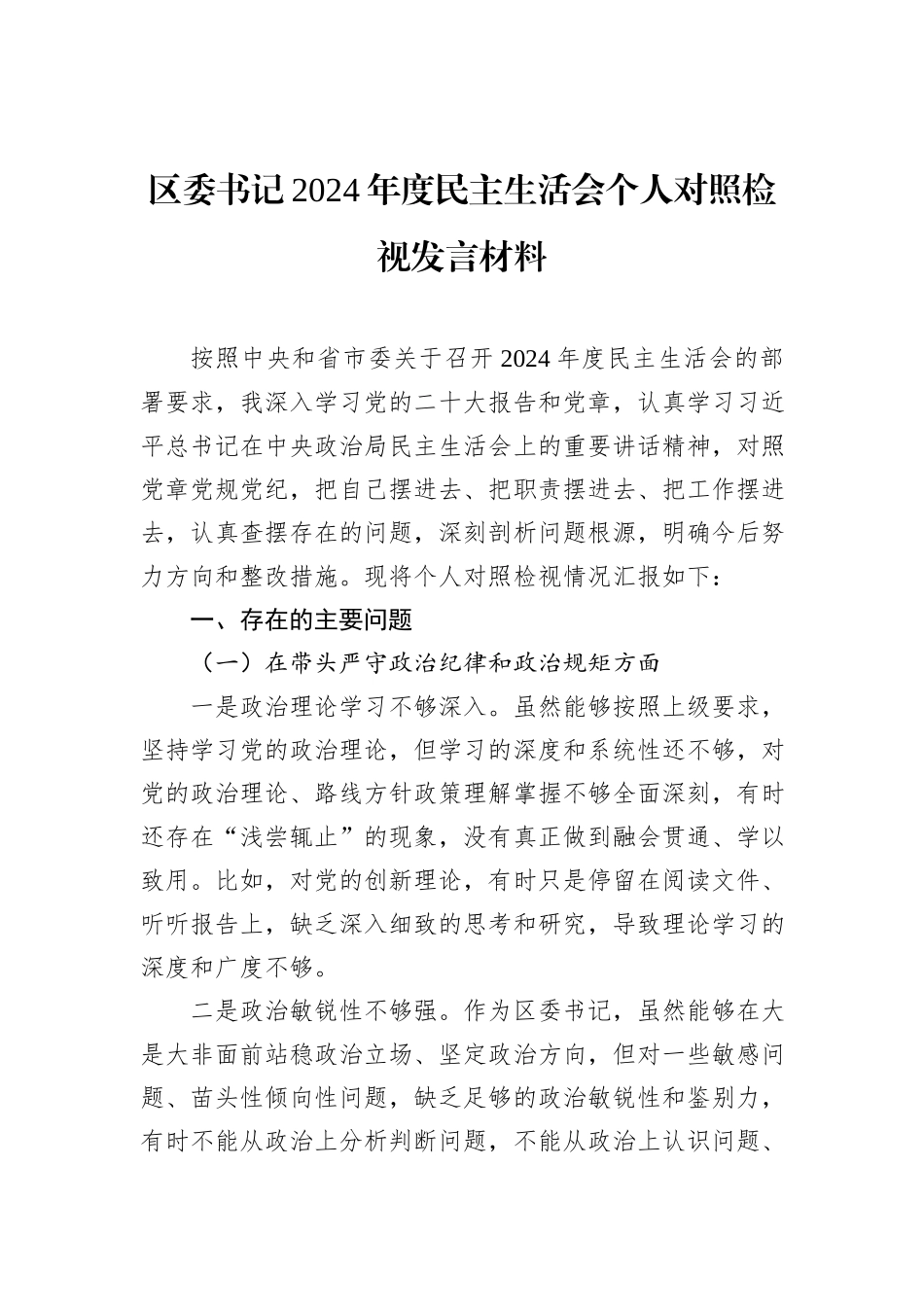 区委书记2024年度民主生活会个人对照检视发言材料

按照中央和省市委关于召开2024年度民主生活会的部署要求，我深入学习党的二十大报告和党章，认真学习习近平总书记在中央政治局民主生活会上的重要讲话精神，对照党章党规党纪，把自己摆进去、把职责摆进去、把工作摆进去，认真查摆存在的问题，深刻剖析问题根源，明确今后努力方向和整改措施。现将个人对照检视情况汇报如下：

一、存在的主要问题

（一）在带头严守政治纪律和政治规矩方面

一是政治理论学习不够深入。虽然能够按照上级要求，坚持学习党的政治理论，但学习的深度和系统性还不够，对党的政治理论、路线方针政策理解掌握不够全面深刻，有时还存在“浅尝辄止”的现象，没有真正做到融会贯通、学以致用。比如，对党的创新理论，有时只是停留在阅读文件、听听报告上，缺乏深入细致的思考和研究，导致理论学习的深度和广度不够。

二是政治敏锐性不够强。作为区委书记，虽然能够在大是大非面前站稳政治立场、坚定政治方向，但对一些敏感问题、苗头性倾向性问题，缺乏足够的政治敏锐性和鉴别力，有时不能从政治上分析判断问题，不能从政治上认识问题、